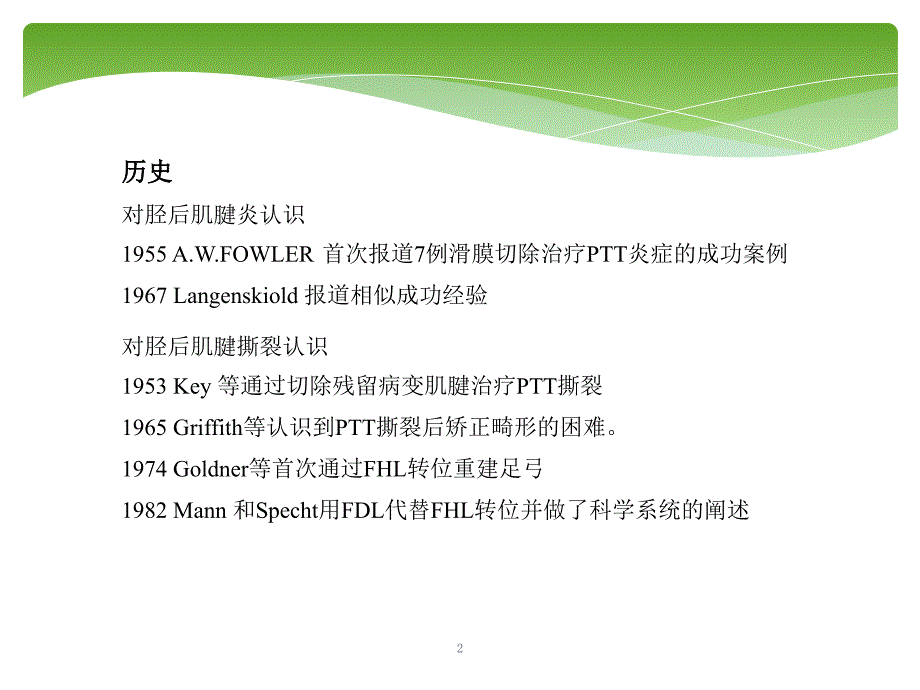 历史

对胫后肌腱炎认识

1955 A.W.FOWLER 首次报道7例滑膜切除治疗PTT炎症的成功案例

1967 Langenskiold 报道相似成功经验

对胫后肌腱撕裂认识

1953 Key 等通过切除残留病变肌腱治疗PTT撕裂

1965 Griffith等认识到PTT撕裂后矫正畸形的困难。

1974 Goldner等首次通过FHL转位重建足弓

1982 Mann 和Specht用FDL代替FHL转位并做了科学系统的阐述

2